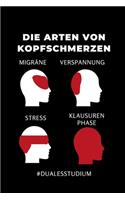 DIE ARTEN VON KOPFSCHMERZEN

MIGRÄNE

VERSPANNUNG

STRESS

KLAUSUREN PHASE

#DUALESSTUDIUM